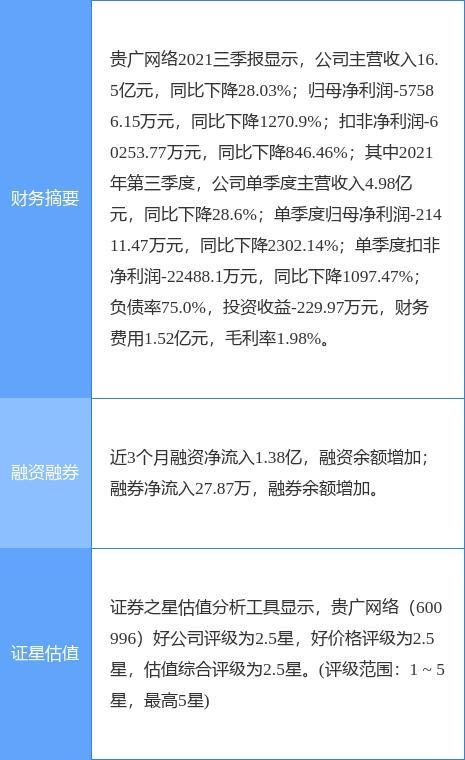 | 财务摘要 | 贵广网络2021三季报显示，公司主营收入16.5亿元，同比下降28.03%；归母净利润-57586.15万元，同比下降1270.9%；扣非净利润-60253.77万元，同比下降846.46%；其中2021年第三季度，公司单季度主营收入4.98亿元，同比下降28.6%；单季度归母净利润-21411.47万元，同比下降2302.14%；单季度扣非净利润-22488.1万元，同比下降1097.47%；负债率75.0%，投资收益-229.97万元，财务费用1.52亿元，毛利率1.98%。 |
|---|---|
| 融资融券 | 近3个月融资净流入1.38亿，融资余额增加；融券净流入27.87万，融券余额增加。 |
| 证星估值 | 证券之星估值分析工具显示，贵广网络（600996）好公司评级为2.5星，好价格评级为2.5星，估值综合评级为2.5星。(评级范围：1 ~ 5星，最高5星) |